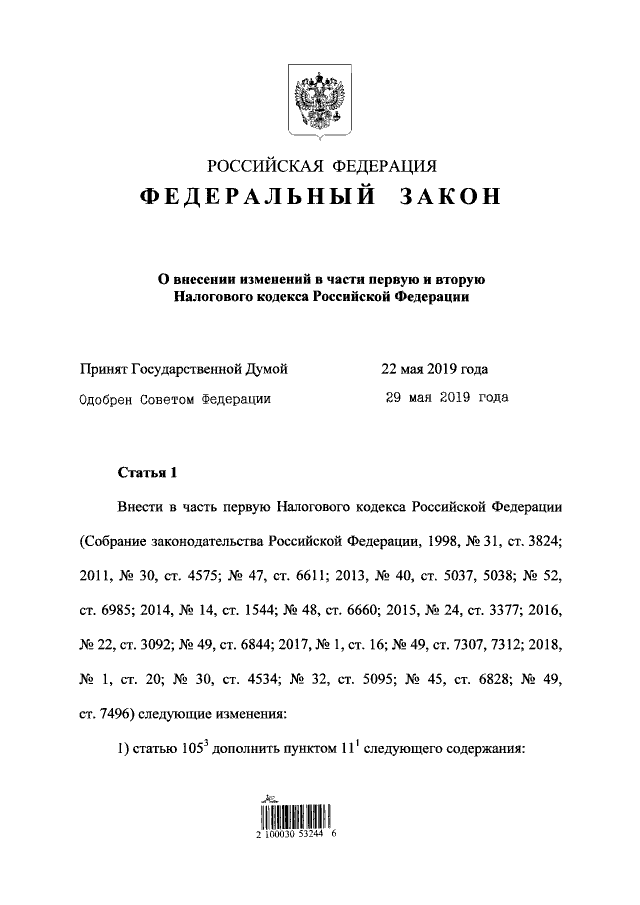 РОССИЙСКАЯ ФЕДЕРАЦИЯ

ФЕДЕРАЛЬНЫЙ ЗАКОН

О внесении изменений в части первую и вторую Налогового кодекса Российской Федерации

Принят Государственной Думой 22 мая 2019 года

Одобрен Советом Федерации 29 мая 2019 года

Статья 1

Внести в часть первую Налогового кодекса Российской Федерации (Собрание законодательства Российской Федерации, 1998, № 31, ст. 3824; 2011, № 30, ст. 4575; № 47, ст. 6611; 2013, № 40, ст. 5037, 5038; № 52, ст. 6985; 2014, № 14, ст. 1544; № 48, ст. 6660; 2015, № 24, ст. 3377; 2016, № 22, ст. 3092; № 49, ст. 6844; 2017, № 1, ст. 16; № 49, ст. 7307, 7312; 2018, № 1, ст. 20; № 30, ст. 4534; № 32, ст. 5095; № 45, ст. 6828; № 49, ст. 7496) следующие изменения:

1) статью $105^{3}$ дополнить пунктом $11^{1}$ следующего содержания:

2 100030 53244 6